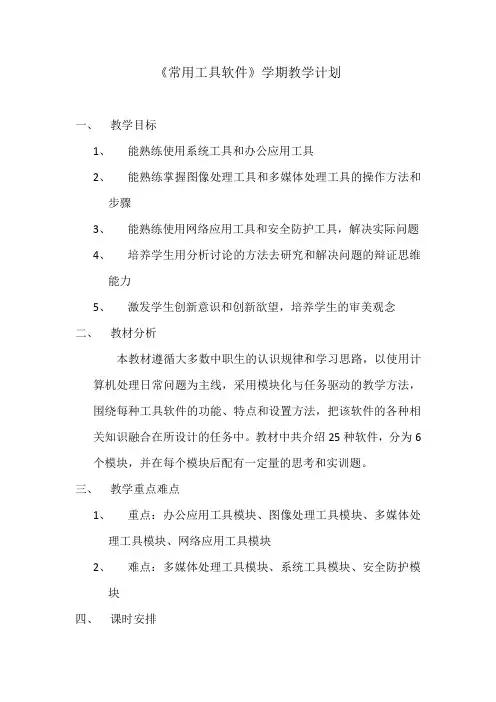 《常用工具软件》学期教学计划

一、 教学目标

1、 能熟练使用系统工具和办公应用工具

2、 能熟练掌握图像处理工具和多媒体处理工具的操作方法和步骤

3、 能熟练使用网络应用工具和安全防护工具，解决实际问题

4、 培养学生用分析讨论的方法去研究和解决问题的辩证思维能力

5、 激发学生创新意识和创新欲望，培养学生的审美观念

二、 教材分析

本教材遵循大多数中职生的认识规律和学习思路，以使用计算机处理日常问题为主线，采用模块化与任务驱动的教学方法，围绕每种工具软件的功能、特点和设置方法，把该软件的各种相关知识融合在所设计的任务中。教材中共介绍 25 种软件，分为 6 个模块，并在每个模块后配有一定量的思考和实训题。

三、 教学重点难点

1、 重点：办公应用工具模块、图像处理工具模块、多媒体处理工具模块、网络应用工具模块

2、 难点：多媒体处理工具模块、系统工具模块、安全防护模块

四、 课时安排